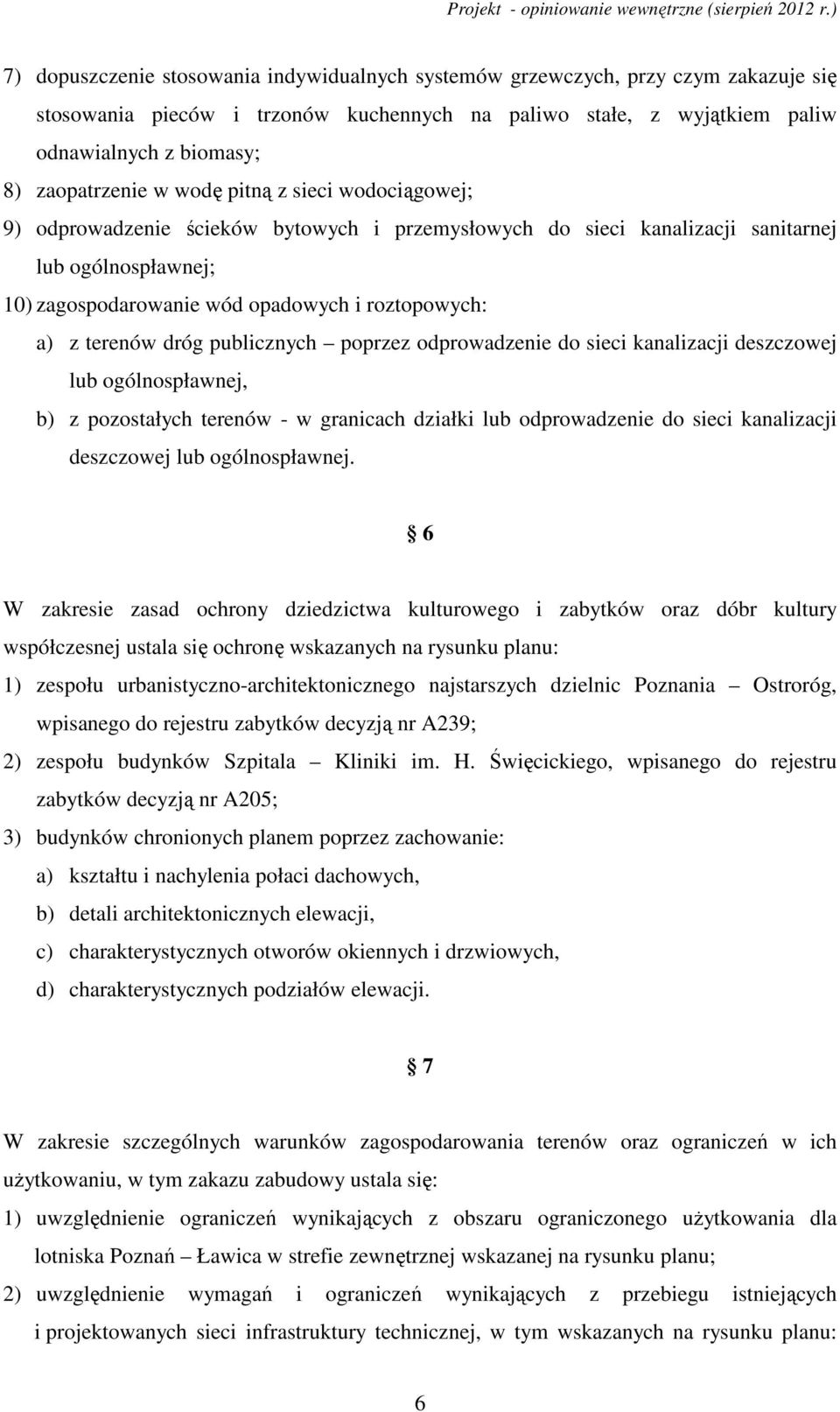 Projekt - opiniowanie wewnętrzne (sierpień 2012 r.)

7) dopuszczenie stosowania indywidualnych systemów grzewczych, przy czym zakazuje się stosowania pieców i trzonów kuchennych na paliwo stałe, z wyjątkiem paliw odnawialnych z biomasy;

8) zaopatrzenie w wodę pitną z sieci wodociągowej;

9) odprowadzenie ścieków bytowych i przemysłowych do sieci kanalizacji sanitarnej lub ogólnospławnej;

10) zagospodarowanie wód opadowych i roztopowych:

a) z terenów dróg publicznych – poprzez odprowadzenie do sieci kanalizacji deszczowej lub ogólnospławnej,

b) z pozostałych terenów - w granicach działki lub odprowadzenie do sieci kanalizacji deszczowej lub ogólnospławnej.

§ 6

W zakresie zasad ochrony dziedzictwa kulturowego i zabytków oraz dóbr kultury współczesnej ustala się ochronę wskazanych na rysunku planu:

1) zespołu urbanistyczno-architektonicznego najstarszych dzielnic Poznania – Ostroróg, wpisanego do rejestru zabytków decyzją nr A239;

2) zespołu budynków Szpitala – Kliniki im. H. Święcickiego, wpisanego do rejestru zabytków decyzją nr A205;

3) budynków chronionych planem poprzez zachowanie:

a) kształtu i nachylenia połaci dachowych,

b) detali architektonicznych elewacji,

c) charakterystycznych otworów okiennych i drzwiowych,

d) charakterystycznych podziałów elewacji.

§ 7

W zakresie szczególnych warunków zagospodarowania terenów oraz ograniczeń w ich użytkowaniu, w tym zakazu zabudowy ustala się:

1) uwzględnienie ograniczeń wynikających z obszaru ograniczonego użytkowania dla lotniska Poznań – Ławica w strefie zewnętrznej wskazanej na rysunku planu;

2) uwzględnienie wymagań i ograniczeń wynikających z przebiegu istniejących i projektowanych sieci infrastruktury technicznej, w tym wskazanych na rysunku planu:

6